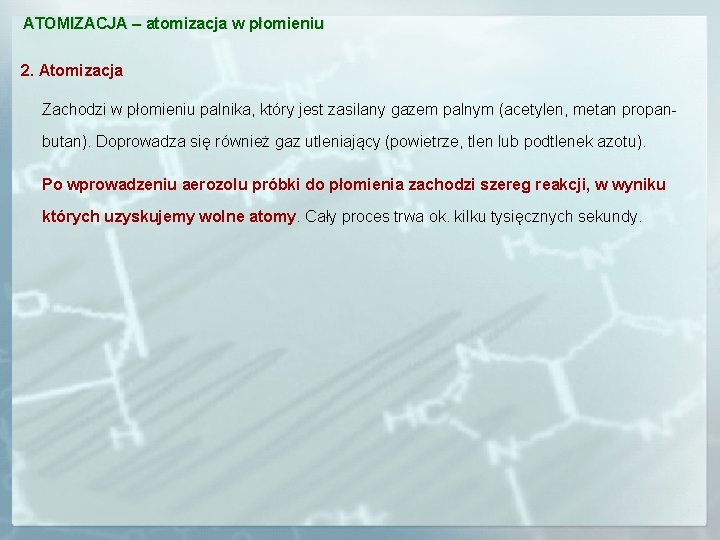 ATOMIZACJA – atomizacja w płomieniu

2. Atomizacja

Zachodzi w płomieniu palnika, który jest zasilany gazem palnym (acetylen, metan propan-butan). Doprowadza się również gaz utleniający (powietrze, tlen lub podtlenek azotu).

Po wprowadzeniu aerozolu próbki do płomienia zachodzi szereg reakcji, w wyniku których uzyskujemy wolne atomy. Cały proces trwa ok. kilku tysięcznych sekundy.